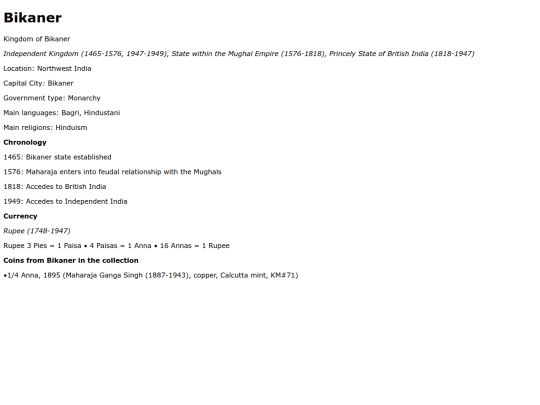 Bikaner

Kingdom of Bikaner

Independent Kingdom (1465-1576, 1947-1949), State within the Mughal Empire (1576-1818), Princely State of British India (1818-1947)

Location: Northwest India

Capital City: Bikaner

Government type: Monarchy

Main languages: Bagri, Hindustani

Main religions: Hinduism

Chronology

1465: Bikaner state established

1576: Maharaja enters into feudal relationship with the Mughals

1818: Accedes to British India

1949: Accedes to Independent India

Currency

Rupee (1748-1947)

Rupee 3 Pies = 1 Paisa • 4 Paisas = 1 Anna • 16 Annas = 1 Rupee

Coins from Bikaner in the collection

•1/4 Anna, 1895 (Maharaja Ganga Singh (1887-1943), copper, Calcutta mint, KM#71)